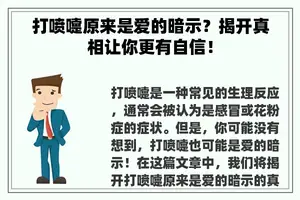 打喷嚏原来是爱的暗示？揭开真相让你更有自信！

打喷嚏是一种常见的生理反应，通常会被认为是感冒或花粉症的症状。但是，你可能没有想到，打喷嚏也可能是爱的暗示！在这篇文章中，我们将揭开打喷嚏原来是爱的暗示的真